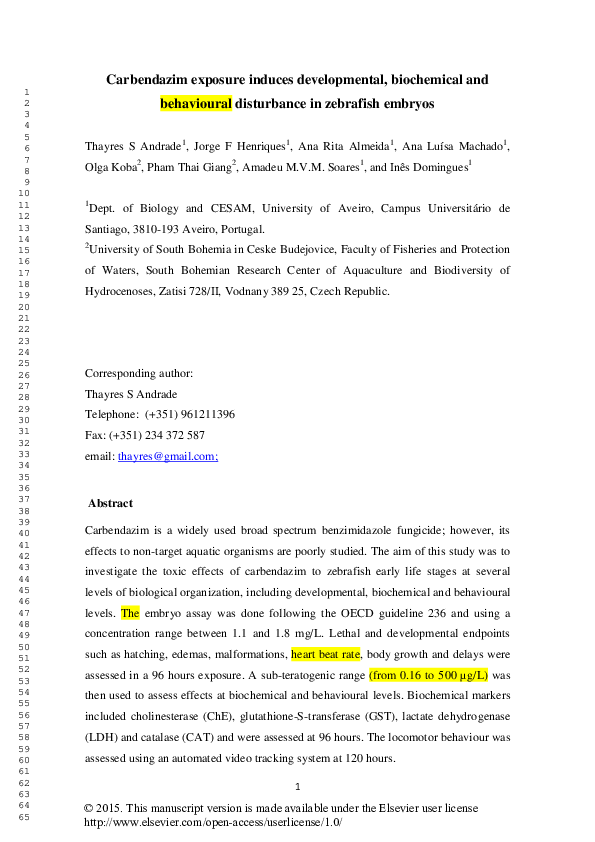 1
2
3
4
5
6
7
8
9
10
11
12
13
14
15
16
17
18
19
20
21
22
23
24
25
26
27
28
29
30
31
32
33
34
35
36
37
38
39
40
41
42
43
44
45
46
47
48
49
50
51
52
53
54
55
56
57
58
59
60
61
62
63
64
65

Carbendazim exposure induces developmental, biochemical and behavioural disturbance in zebrafish embryos

Thayres S Andrade$^1$, Jorge F Henriques$^1$, Ana Rita Almeida$^1$, Ana Luísa Machado$^1$, Olga Koba$^2$, Pham Thai Giang$^2$, Amadeu M.V.M. Soares$^1$, and Inês Domingues$^1$

$^1$Dept. of Biology and CESAM, University of Aveiro, Campus Universitário de Santiago, 3810-193 Aveiro, Portugal.

$^2$University of South Bohemia in Ceske Budejovice, Faculty of Fisheries and Protection of Waters, South Bohemian Research Center of Aquaculture and Biodiversity of Hydrocenoses, Zatisi 728/II, Vodnany 389 25, Czech Republic.

Corresponding author:
Thayres S Andrade
Telephone: (+351) 961211396
Fax: (+351) 234 372 587
email: thayres@gmail.com;

Abstract

Carbendazim is a widely used broad spectrum benzimidazole fungicide; however, its effects to non-target aquatic organisms are poorly studied. The aim of this study was to investigate the toxic effects of carbendazim to zebrafish early life stages at several levels of biological organization, including developmental, biochemical and behavioural levels. The embryo assay was done following the OECD guideline 236 and using a concentration range between 1.1 and 1.8 mg/L. Lethal and developmental endpoints such as hatching, edemas, malformations, heart beat rate, body growth and delays were assessed in a 96 hours exposure. A sub-teratogenic range (from 0.16 to 500 µg/L) was then used to assess effects at biochemical and behavioural levels. Biochemical markers included cholinesterase (ChE), glutathione-S-transferase (GST), lactate dehydrogenase (LDH) and catalase (CAT) and were assessed at 96 hours. The locomotor behaviour was assessed using an automated video tracking system at 120 hours.

1

© 2015. This manuscript version is made available under the Elsevier user license
http://www.elsevier.com/open-access/userlicense/1.0/